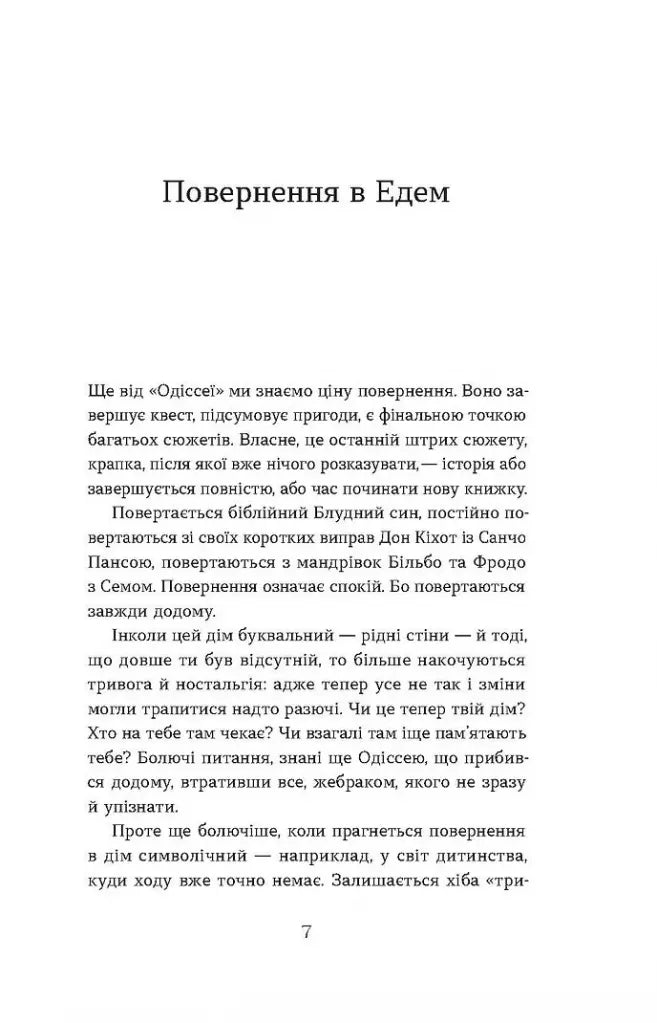 Повернення в Едем

Ще від «Одіссеї» ми знаємо ціну повернення. Воно завершує квест, підсумовує пригоди, є фінальною точкою багатьох сюжетів. Власне, це останній штрих сюжету, крапка, після якої вже нічого розказувати,— історія або завершується повністю, або час починати нову книжку.

Повертається біблійний Блудний син, постійно повертаються зі своїх коротких виправ Дон Кіхот із Санчо Пансою, повертаються з мандрівок Більбо та Фродо з Семом. Повернення означає спокій. Бо повертаються завжди додому.

Інколи цей дім буквальний — рідні стіни — й тоді, що довше ти був відсутній, то більше накочуються тривога й ностальгія: адже тепер усе не так і зміни могли трапитися надто разючі. Чи це тепер твій дім? Хто на тебе там чекає? Чи взагалі там іще пам'ятають тебе? Болючі питання, знані ще Одіссею, що прибився додому, втративши все, жебраком, якого не зразу й упізнати.

Проте ще болючіше, коли прагнеться повернення в дім символічний — наприклад, у світ дитинства, куди ходу вже точно немає. Залишається хіба «три-

7